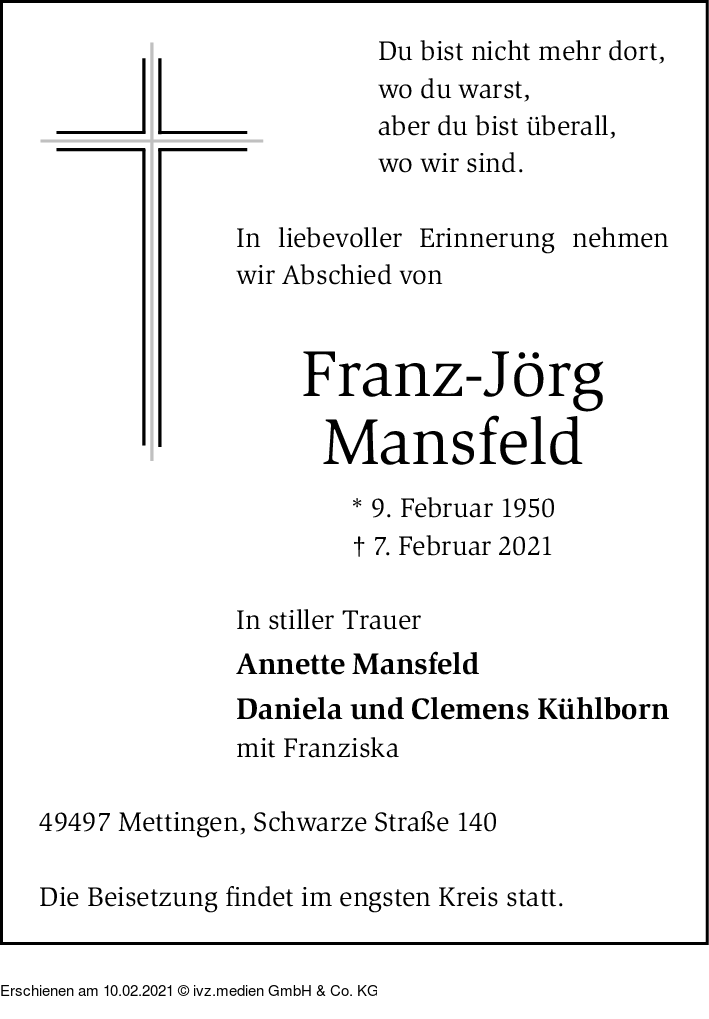 Du bist nicht mehr dort,
wo du warst,
aber du bist überall,
wo wir sind.

In liebevoller Erinnerung nehmen wir Abschied von

Franz-Jörg
Mansfeld

* 9. Februar 1950
† 7. Februar 2021

In stiller Trauer
Annette Mansfeld
Daniela und Clemens Kühlborn
mit Franziska

49497 Mettingen, Schwarze Straße 140

Die Beisetzung findet im engsten Kreis statt.

Erschienen am 10.02.2021 © ivz.medien GmbH & Co. KG